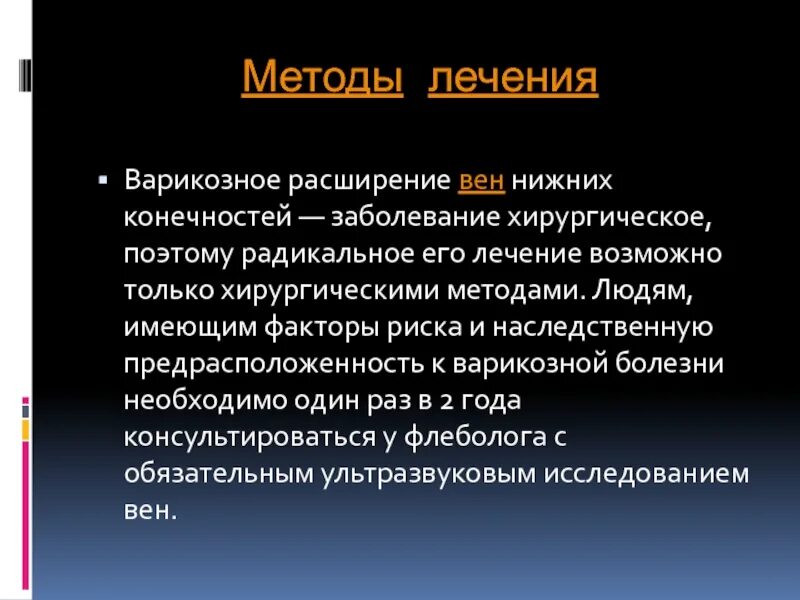 Методы лечения

▪ Варикозное расширение вен нижних конечностей — заболевание хирургическое, поэтому радикальное его лечение возможно только хирургическими методами. Людям, имеющим факторы риска и наследственную предрасположенность к варикозной болезни необходимо один раз в 2 года консультироваться у флеболога с обязательным ультразвуковым исследованием вен.